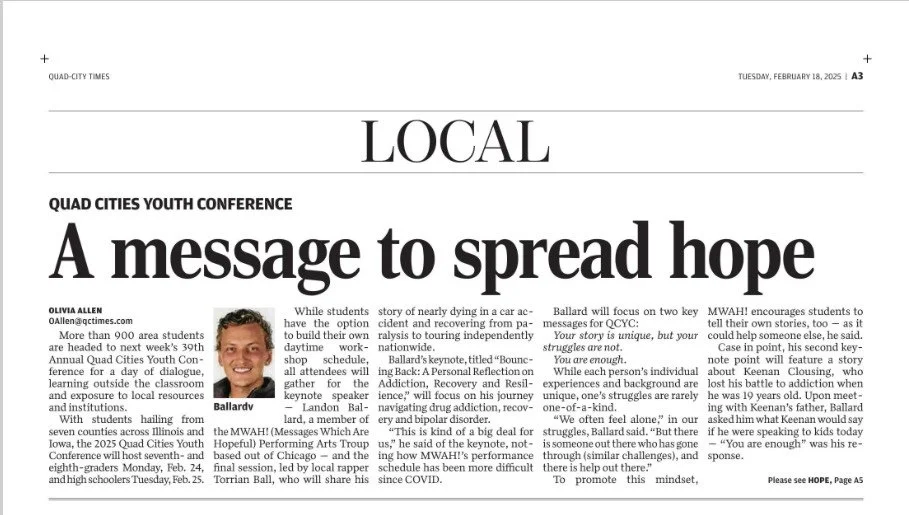 QUAD-CITY TIMES

TUESDAY, FEBRUARY 18, 2025 | A3

LOCAL

QUAD CITIES YOUTH CONFERENCE

A message to spread hope

OLIVIA ALLEN
OAllen@qctimes.com

More than 900 area students are headed to next week's 39th Annual Quad Cities Youth Conference for a day of dialogue, learning outside the classroom and exposure to local resources and institutions.

With students hailing from seven counties across Illinois and Iowa, the 2025 Quad Cities Youth Conference will host seventh- and eighth-graders Monday, Feb. 24, and high schoolers Tuesday, Feb. 25.

Ballardv

While students have the option to build their own daytime workshop schedule, all attendees will gather for the keynote speaker — Landon Ballard, a member of the MWAH! (Messages Which Are Hopeful) Performing Arts Troup based out of Chicago — and the final session, led by local rapper Torrian Ball, who will share his story of nearly dying in a car accident and recovering from paralysis to touring independently nationwide.

Ballard's keynote, titled "Bouncing Back: A Personal Reflection on Addiction, Recovery and Resilience," will focus on his journey navigating drug addiction, recovery and bipolar disorder.

"This is kind of a big deal for us," he said of the keynote, noting how MWAH!'s performance schedule has been more difficult since COVID.

Ballard will focus on two key messages for QCYC:

Your story is unique, but your struggles are not.

You are enough.

While each person's individual experiences and background are unique, one's struggles are rarely one-of-a-kind.

"We often feel alone," in our struggles, Ballard said. "But there is someone out there who has gone through (similar challenges), and there is help out there."

To promote this mindset, MWAH! encourages students to tell their own stories, too — as it could help someone else, he said.

Case in point, his second keynote point will feature a story about Keenan Clousing, who lost his battle to addiction when he was 19 years old. Upon meeting with Keenan's father, Ballard asked him what Keenan would say if he were speaking to kids today — "You are enough" was his response.

Please see HOPE, Page A5